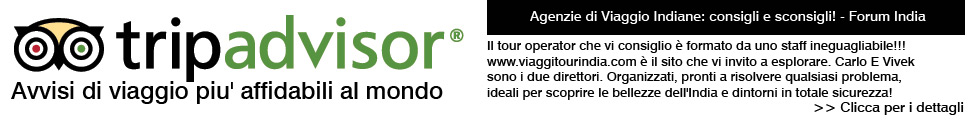 tripadvisor®
Avvisi di viaggio piu' affidabili al mondo

Agenzie di Viaggio Indiane: consigli e sconsigli! - Forum India

Il tour operator che vi consiglio è formato da uno staff ineguagliabile!!! www.viaggitourindia.com è il sito che vi invito a esplorare. Carlo E Vivek sono i due direttori. Organizzati, pronti a risolvere qualsiasi problema, ideali per scoprire le bellezze dell'India e dintorni in totale sicurezza!

>> Clicca per i dettagli